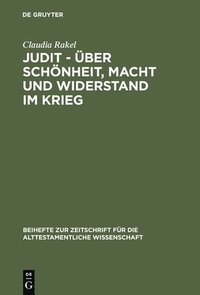 DE GRUYTER

Claudia Rakel

JUDIT - ÜBER SCHÖNHEIT, MACHT UND WIDERSTAND IM KRIEG

BEIHEFTE ZUR ZEITSCHRIFT FÜR DIE ALTTESTAMENTLICHE WISSENSCHAFT

DE G